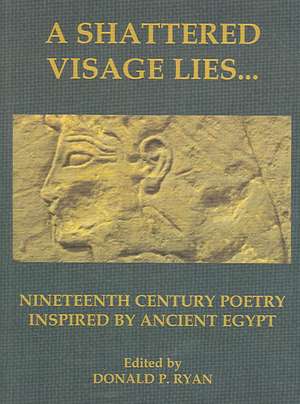 A SHATTERED VISAGE LIES...

NINETEENTH CENTURY POETRY INSPIRED BY ANCIENT EGYPT

Edited by
DONALD P. RYAN